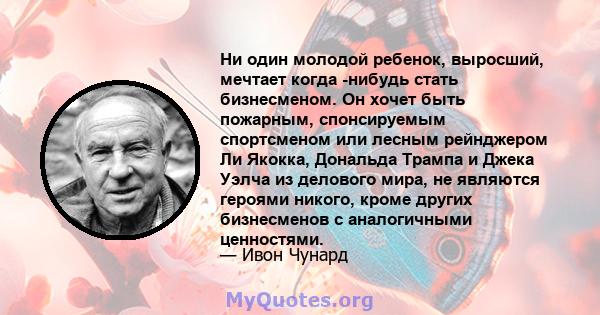 Ни один молодой ребенок, выросший, мечтает когда -нибудь стать бизнесменом. Он хочет быть пожарным, спонсируемым спортсменом или лесным рейнджером Ли Якокка, Дональда Трампа и Джека Уэлча из делового мира, не являются героями никого, кроме других бизнесменов с аналогичными ценностями.
— Ивон Чунард

MyQuotes.org